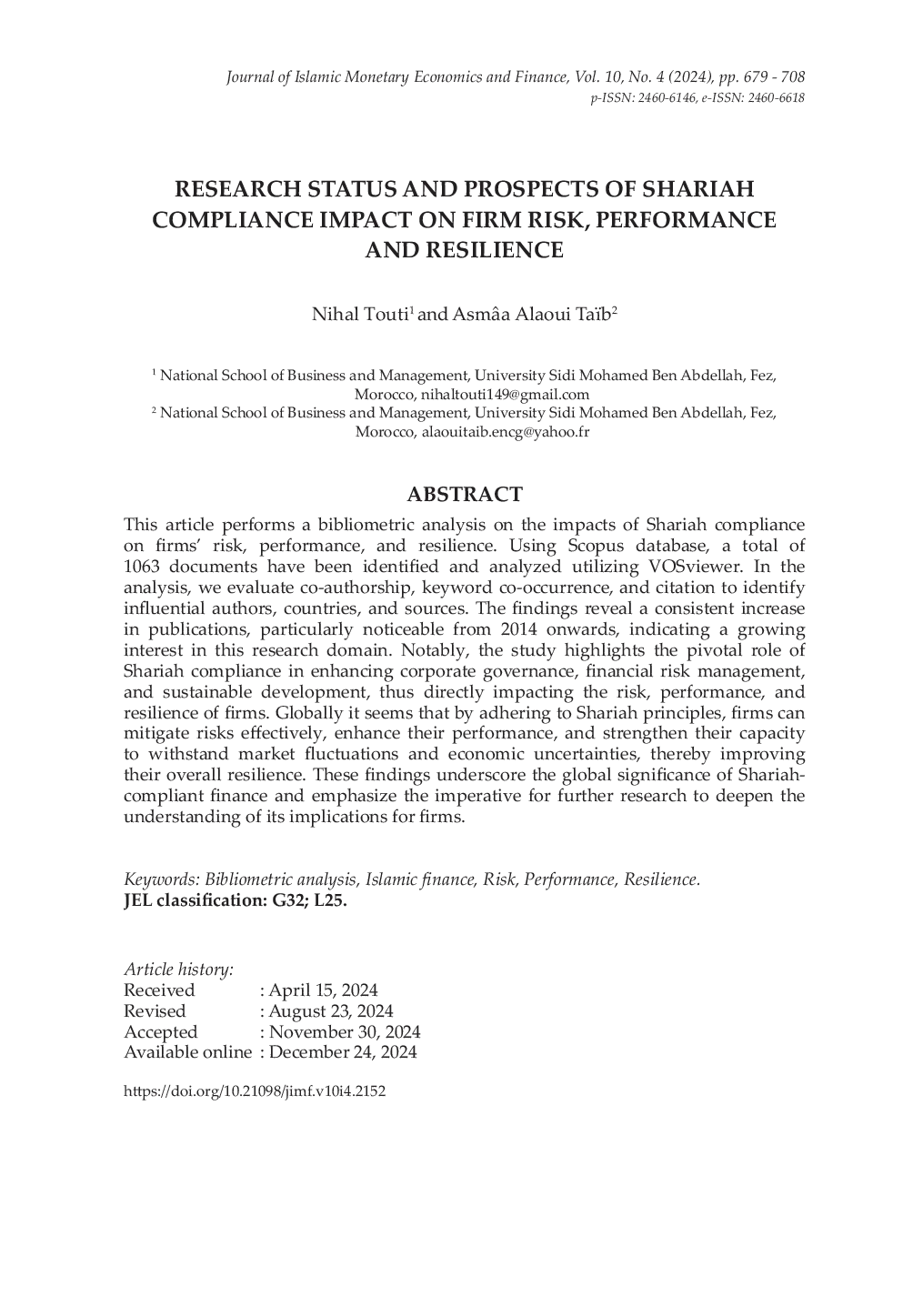 Journal of Islamic Monetary Economics and Finance, Vol. 10, No. 4 (2024), pp. 679 - 708
p-ISSN: 2460-6146, e-ISSN: 2460-6618

RESEARCH STATUS AND PROSPECTS OF SHARIAH COMPLIANCE IMPACT ON FIRM RISK, PERFORMANCE AND RESILIENCE

Nihal Touti$^1$ and Asmâa Alaoui Taïb$^2$

$^1$ National School of Business and Management, University Sidi Mohamed Ben Abdellah, Fez, Morocco, nihaltouti149@gmail.com
$^2$ National School of Business and Management, University Sidi Mohamed Ben Abdellah, Fez, Morocco, alaouitaib.encg@yahoo.fr

ABSTRACT

This article performs a bibliometric analysis on the impacts of Shariah compliance on firms' risk, performance, and resilience. Using Scopus database, a total of 1063 documents have been identified and analyzed utilizing VOSviewer. In the analysis, we evaluate co-authorship, keyword co-occurrence, and citation to identify influential authors, countries, and sources. The findings reveal a consistent increase in publications, particularly noticeable from 2014 onwards, indicating a growing interest in this research domain. Notably, the study highlights the pivotal role of Shariah compliance in enhancing corporate governance, financial risk management, and sustainable development, thus directly impacting the risk, performance, and resilience of firms. Globally it seems that by adhering to Shariah principles, firms can mitigate risks effectively, enhance their performance, and strengthen their capacity to withstand market fluctuations and economic uncertainties, thereby improving their overall resilience. These findings underscore the global significance of Shariah-compliant finance and emphasize the imperative for further research to deepen the understanding of its implications for firms.

Keywords: Bibliometric analysis, Islamic finance, Risk, Performance, Resilience.
JEL classification: G32; L25.

Article history:
Received : April 15, 2024
Revised : August 23, 2024
Accepted : November 30, 2024
Available online : December 24, 2024

https://doi.org/10.21098/jimf.v10i4.2152